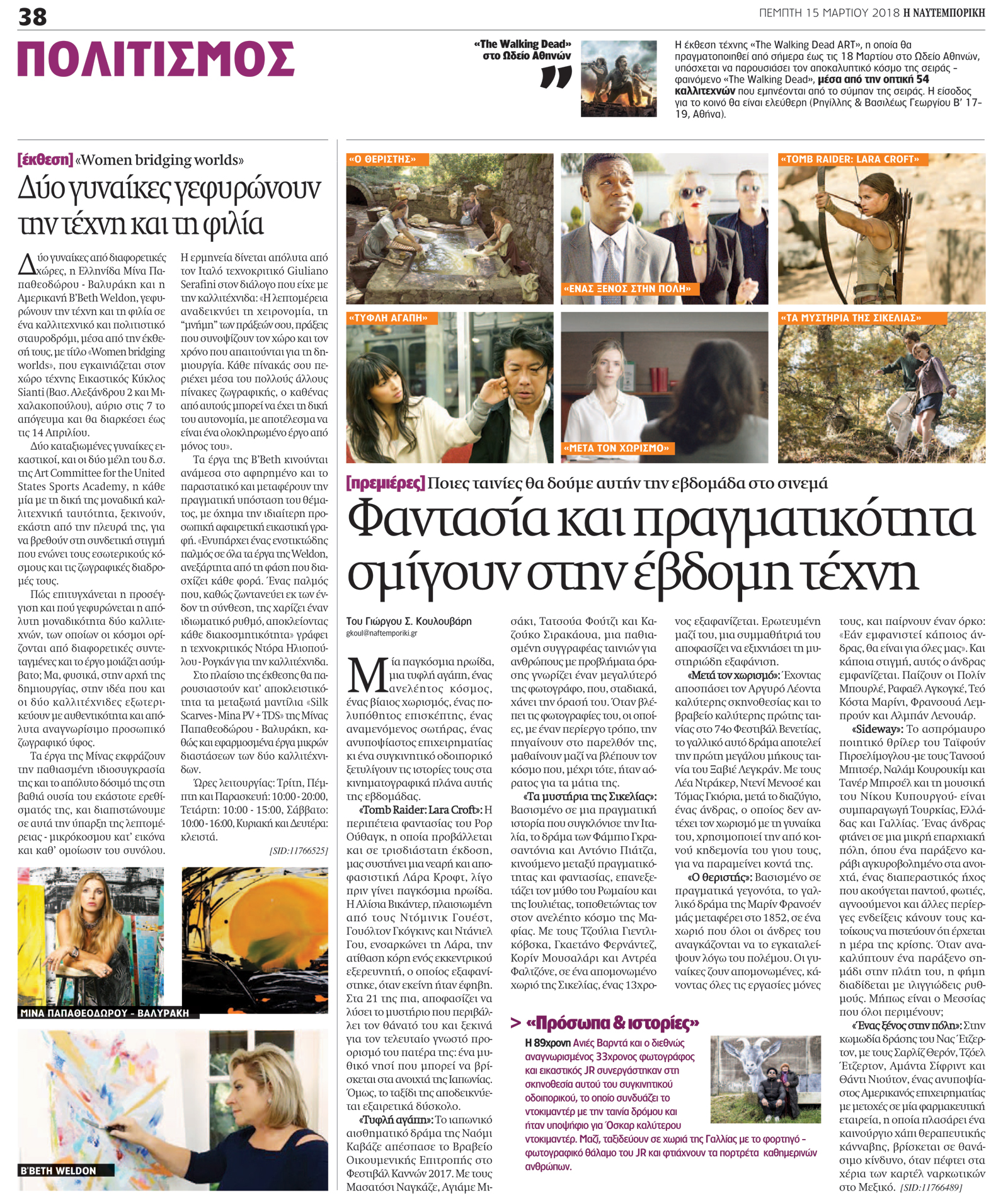 38

ΠΕΜΠΤΗ 15 ΜΑΡΤΙΟΥ 2018 Η ΝΑΥΤΕΜΠΟΡΙΚΗ

ΠΟΛΙΤΙΣΜΟΣ

«The Walking Dead» στο Ωδείο Αθηνών

Η έκθεση τέχνης «The Walking Dead ART», η οποία θα πραγματοποιηθεί από σήμερα έως τις 18 Μαρτίου στο Ωδείο Αθηνών, υπόσχεται να παρουσιάσει τον αποκαλυπτικό κόσμο της σειράς - φαινόμενο «The Walking Dead», μέσα από την οπτική 54 καλλιτεχνών που εμπνέονται από το σύμπαν της σειράς. Η είσοδος για το κοινό θα είναι ελεύθερη (Ρηγίλλης & Βασιλέως Γεωργίου Β' 17-19, Αθήνα).

[έκθεση] «Women bridging worlds»

Δύο γυναίκες γεφυρώνουν την τέχνη και τη φιλία

Δύο γυναίκες από διαφορετικές χώρες, η Ελληνίδα Μίνα Παπαθεοδώρου - Βαλυράκη και η Αμερικανή B'Beth Weldon, γεφυρώνουν την τέχνη και τη φιλία σε ένα καλλιτεχνικό και πολιτιστικό σταυροδρόμι, μέσα από την έκθεσή τους, με τίτλο «Women bridging worlds», που εγκαινιάζεται στον χώρο τέχνης Εικαστικός Κύκλος Sianti (Βασ. Αλεξάνδρου 2 και Μιχαλακοπούλου), αύριο στις 7 το απόγευμα και θα διαρκέσει έως τις 14 Απριλίου.

Δύο καταξιωμένες γυναίκες εικαστικοί, και οι δύο μέλη του δ.σ. της Art Committee for the United States Sports Academy, η κάθε μία με τη δική της μοναδική καλλιτεχνική ταυτότητα, ξεκινούν, εκάστη από την πλευρά της, για να βρεθούν στη συνδετική στιγμή που ενώνει τους εσωτερικούς κόσμους και τις ζωγραφικές διαδρομές τους.

Πώς επιτυγχάνεται η προσέγγιση και πού γεφυρώνεται η απόλυτη μοναδικότητα δύο καλλιτεχνών, των οποίων οι κόσμοι ορίζονται από διαφορετικές συντεταγμένες και το έργο μοιάζει ασύμβατο; Μα, φυσικά, στην αρχή της δημιουργίας, στην ιδέα που και οι δύο καλλιτέχνιδες εξωτερικεύουν με αυθεντικότητα και απόλυτα αναγνωρίσιμο προσωπικό ζωγραφικό ύφος.

Τα έργα της Μίνας εκφράζουν την παθιασμένη ιδιοσυγκρασία της και το απόλυτο δόσιμό της στη βαθιά ουσία του εκάστοτε ερεθίσματός της, και διαπιστώνουμε σε αυτά την ύπαρξη της λεπτομέρειας - μικρόκοσμου κατ' εικόνα και καθ' ομοίωσιν του συνόλου.

Η ερμηνεία δίνεται απόλυτα από τον Ιταλό τεχνοκριτικό Giuliano Serafini στον διάλογο που είχε με την καλλιτέχνιδα: «Η λεπτομέρεια αναδεικνύει τη χειρονομία, τη "μνήμη" των πράξεών σου, πράξεις που συνοψίζουν τον χώρο και τον χρόνο που απαιτούνται για τη δημιουργία. Κάθε πίνακάς σου περιέχει μέσα του πολλούς άλλους πίνακες ζωγραφικής, ο καθένας από αυτούς μπορεί να έχει τη δική του αυτονομία, με αποτέλεσμα να είναι ένα ολοκληρωμένο έργο από μόνος του».

Τα έργα της B'Beth κινούνται ανάμεσα στο αφηρημένο και το παραστατικό και μεταφέρουν την πραγματική υπόσταση του θέματος, με όχημα την ιδιαίτερη προσωπική αφαιρετική εικαστική γραφή. «Ενυπάρχει ένας ενστικτώδης παλμός σε όλα τα έργα της Weldon, ανεξάρτητα από τη φάση που διασχίζει κάθε φορά. Ένας παλμός που, καθώς ζωντανεύει εκ των ένδον τη σύνθεση, της χαρίζει έναν ιδιωματικό ρυθμό, αποκλείοντας κάθε διακοσμητικότητα» γράφει η τεχνοκριτικός Ντόρα Ηλιοπούλου - Ρογκάν για την καλλιτέχνιδα.

Στο πλαίσιο της έκθεσης θα παρουσιαστούν κατ' αποκλειστικότητα τα μεταξωτά μαντίλια «Silk Scarves - Mina PV + TDS» της Μίνας Παπαθεοδώρου - Βαλυράκη, καθώς και εφαρμοσμένα έργα μικρών διαστάσεων των δύο καλλιτέχνιδων.

Ώρες λειτουργίας: Τρίτη, Πέμπτη και Παρασκευή: 10:00 - 20:00, Τετάρτη: 10:00 - 15:00, Σάββατο: 10:00 - 16:00, Κυριακή και Δευτέρα: κλειστά.

[SID:11766525]

ΜΙΝΑ ΠΑΠΑΘΕΟΔΩΡΟΥ - ΒΑΛΥΡΑΚΗ

B'BETH WELDON

«Ο ΘΕΡΙΣΤΗΣ»

«ΕΝΑΣ ΞΕΝΟΣ ΣΤΗΝ ΠΟΛΗ»

«TOMB RAIDER: LARA CROFT»

«ΤΥΦΛΗ ΑΓΑΠΗ»

«ΜΕΤΑ ΤΟΝ ΧΩΡΙΣΜΟ»

«ΤΑ ΜΥΣΤΗΡΙΑ ΤΗΣ ΣΙΚΕΛΙΑΣ»

[πρεμιέρες] Ποιες ταινίες θα δούμε αυτήν την εβδομάδα στο σινεμά

Φαντασία και πραγματικότητα σμίγουν στην έβδομη τέχνη

Του Γιώργου Σ. Κουλουβάρη
gkoul@naftemporiki.gr

Μία παγκόσμια ηρωίδα, μια τυφλή αγάπη, ένας ανελέητος κόσμος, ένας βίαιος χωρισμός, ένας πολυπόθητος επισκέπτης, ένας αναμενόμενος σωτήρας, ένας ανυποψίαστος επιχειρηματίας κι ένα συγκινητικό οδοιπορικό ξετυλίγουν τις ιστορίες τους στα κινηματογραφικά πλάνα αυτής της εβδομάδας.

«Tomb Raider: Lara Croft»: Η περιπέτεια φαντασίας του Ρορ Ούθαγκ, η οποία προβάλλεται και σε τρισδιάστατη έκδοση, μας συστήνει μια νεαρή και αποφασιστική Λάρα Κροφτ, λίγο πριν γίνει παγκόσμια ηρωίδα. Η Αλίσια Βικάντερ, πλαισιωμένη από τους Ντόμινικ Γουέστ, Γουόλτον Γκόγκινς και Ντάνιελ Γου, ενσαρκώνει τη Λάρα, την ατίθαση κόρη ενός εκκεντρικού εξερευνητή, ο οποίος εξαφανίστηκε, όταν εκείνη ήταν έφηβη. Στα 21 της πια, αποφασίζει να λύσει το μυστήριο που περιβάλλει τον θάνατό του και ξεκινά για τον τελευταίο γνωστό προορισμό του πατέρα της: ένα μυθικό νησί που μπορεί να βρίσκεται στα ανοιχτά της Ιαπωνίας. Όμως, το ταξίδι της αποδεικνύεται εξαιρετικά δύσκολο.

«Τυφλή αγάπη»: Το ιαπωνικό αισθηματικό δράμα της Ναόμι Καβάζε απέσπασε το Βραβείο Οικουμενικής Επιτροπής στο Φεστιβάλ Καννών 2017. Με τους Μασατόσι Ναγκάζε, Αγιάμε Μισάκι, Τατσούα Φούτζι και Καζούκο Σιρακάουα, μια παθιασμένη συγγραφέας ταινιών για ανθρώπους με προβλήματα όρασης γνωρίζει έναν μεγαλύτερό της φωτογράφο, που, σταδιακά, χάνει την όρασή του. Όταν βλέπει τις φωτογραφίες του, οι οποίες, με έναν περίεργο τρόπο, την πηγαίνουν στο παρελθόν της, μαθαίνουν μαζί να βλέπουν τον κόσμο που, μέχρι τότε, ήταν αόρατος για τα μάτια της.

«Τα μυστήρια της Σικελίας»: Βασισμένο σε μια πραγματική ιστορία που συγκλόνισε την Ιταλία, το δράμα των Φάμπιο Γκρασαντόνια και Αντόνιο Πιάτζα, κινούμενο μεταξύ πραγματικότητας και φαντασίας, επανεξετάζει τον μύθο του Ρωμαίου και της Ιουλιέτας, τοποθετώντας τον στον ανελέητο κόσμο της Μαφίας. Με τους Τζούλια Γιεντλικόβσκα, Γκαετάνο Φερνάντεζ, Κορίν Μουσαλάρι και Αντρέα Φαλτζόνε, σε ένα απομονωμένο χωριό της Σικελίας, ένας 13χρονος εξαφανίζεται. Ερωτευμένη μαζί του, μια συμμαθήτριά του αποφασίζει να εξιχνιάσει τη μυστηριώδη εξαφάνιση.

«Μετά τον χωρισμό»: Έχοντας αποσπάσει τον Αργυρό Λέοντα καλύτερης σκηνοθεσίας και το βραβείο καλύτερης πρώτης ταινίας στο 74ο Φεστιβάλ Βενετίας, το γαλλικό αυτό δράμα αποτελεί την πρώτη μεγάλου μήκους ταινία του Ξαβιέ Λεγκράν. Με τους Λέα Ντράκερ, Ντενί Μενοσέ και Τόμας Γκιόρια, μετά το διαζύγιο, ένας άνδρας, ο οποίος δεν αντέχει τον χωρισμό με τη γυναίκα του, χρησιμοποιεί την από κοινού κηδεμονία του γιου τους, για να παραμείνει κοντά της.

«Ο θεριστής»: Βασισμένο σε πραγματικά γεγονότα, το γαλλικό δράμα της Μαρίν Φρανσέν μάς μεταφέρει στο 1852, σε ένα χωριό που όλοι οι άνδρες του αναγκάζονται να το εγκαταλείψουν λόγω του πολέμου. Οι γυναίκες ζουν απομονωμένες, κάνοντας όλες τις εργασίες μόνες τους, και παίρνουν έναν όρκο: «Εάν εμφανιστεί κάποιος άνδρας, θα είναι για όλες μας». Και κάποια στιγμή, αυτός ο άνδρας εμφανίζεται. Παίζουν οι Πολίν Μπουρλέ, Ραφαέλ Αγκογκέ, Τεό Κόστα Μαρίνι, Φρανσουά Λεμπρούν και Αλμπάν Λενουάρ.

«Sideway»: Το ασπρόμαυρο ποιητικό θρίλερ του Ταϊφούν Πιρσελίμογλου -με τους Τανσού Μπιτσέρ, Ναλάμ Κουρουκίμ και Τανέρ Μπιρσέλ και τη μουσική του Νίκου Κυπουργού- είναι συμπαραγωγή Τουρκίας, Ελλάδας και Γαλλίας. Ένας άνδρας φτάνει σε μια μικρή επαρχιακή πόλη, όπου ένα παράξενο καράβι αγκυροβολημένο στα ανοιχτά, ένας διαπεραστικός ήχος που ακούγεται παντού, φωτιές, αγνοούμενοι και άλλες περίεργες ενδείξεις κάνουν τους κατοίκους να πιστεύουν ότι έρχεται η μέρα της κρίσης. Όταν ανακαλύπτουν ένα παράξενο σημάδι στην πλάτη του, η φήμη διαδίδεται με ιλιγγιώδεις ρυθμούς. Μήπως είναι ο Μεσσίας που όλοι περιμένουν;

«Ένας ξένος στην πόλη»: Στην κωμωδία δράσης του Νας Έτζερτον, με τους Σαρλίζ Θερόν, Τζόελ Έτζερτον, Αμάντα Σίφριντ και Θάντι Νιούτον, ένας ανυποψίαστος Αμερικανός επιχειρηματίας με μετοχές σε μία φαρμακευτική εταιρεία, η οποία πλασάρει ένα καινούργιο χάπι θεραπευτικής κάνναβης, βρίσκεται σε θανάσιμο κίνδυνο, όταν πέφτει στα χέρια των καρτέλ ναρκωτικών στο Μεξικό. [SID:11766489]

> «Πρόσωπα & ιστορίες»

Η 89χρονη Ανιές Βαρντά και ο διεθνώς αναγνωρισμένος 33χρονος φωτογράφος και εικαστικός JR συνεργάστηκαν στη σκηνοθεσία αυτού του συγκινητικού οδοιπορικού, το οποίο συνδυάζει το ντοκιμαντέρ με την ταινία δρόμου και ήταν υποψήφιο για Όσκαρ καλύτερου ντοκιμαντέρ. Μαζί, ταξιδεύουν σε χωριά της Γαλλίας με το φορτηγό - φωτογραφικό θάλαμο του JR και φτιάχνουν τα πορτρέτα καθημερινών ανθρώπων.